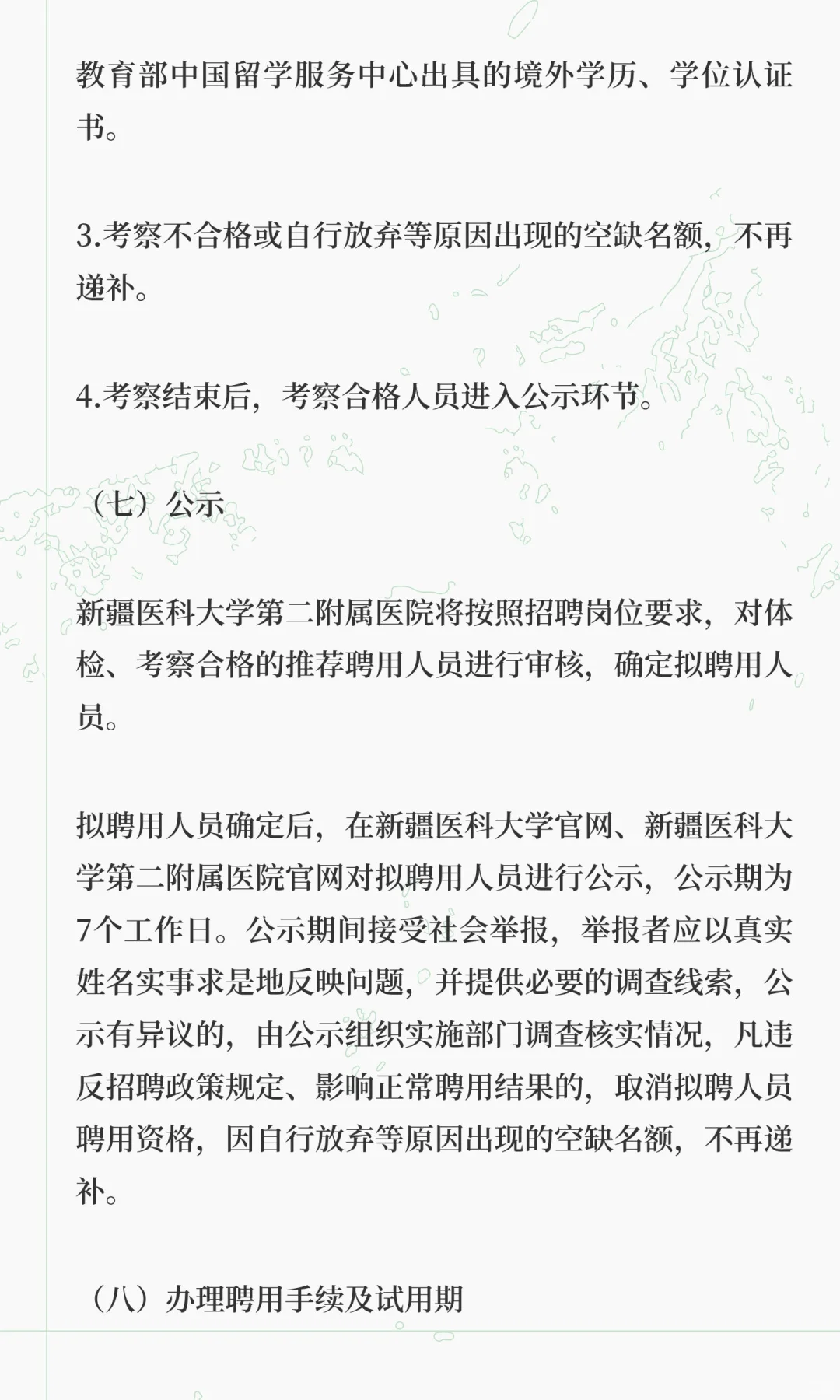 教育部中国留学服务中心出具的境外学历、学位认证书。

3.考察不合格或自行放弃等原因出现的空缺名额，不再递补。

4.考察结束后，考察合格人员进入公示环节。

（七）公示

新疆医科大学第二附属医院将按照招聘岗位要求，对体检、考察合格的推荐聘用人员进行审核，确定拟聘用人员。

拟聘用人员确定后，在新疆医科大学官网、新疆医科大学第二附属医院官网对拟聘用人员进行公示，公示期为7个工作日。公示期间接受社会举报，举报者应以真实姓名实事求是地反映问题，并提供必要的调查线索，公示有异议的，由公示组织实施部门调查核实情况，凡违反招聘政策规定、影响正常聘用结果的，取消拟聘人员聘用资格，因自行放弃等原因出现的空缺名额，不再递补。

（八）办理聘用手续及试用期